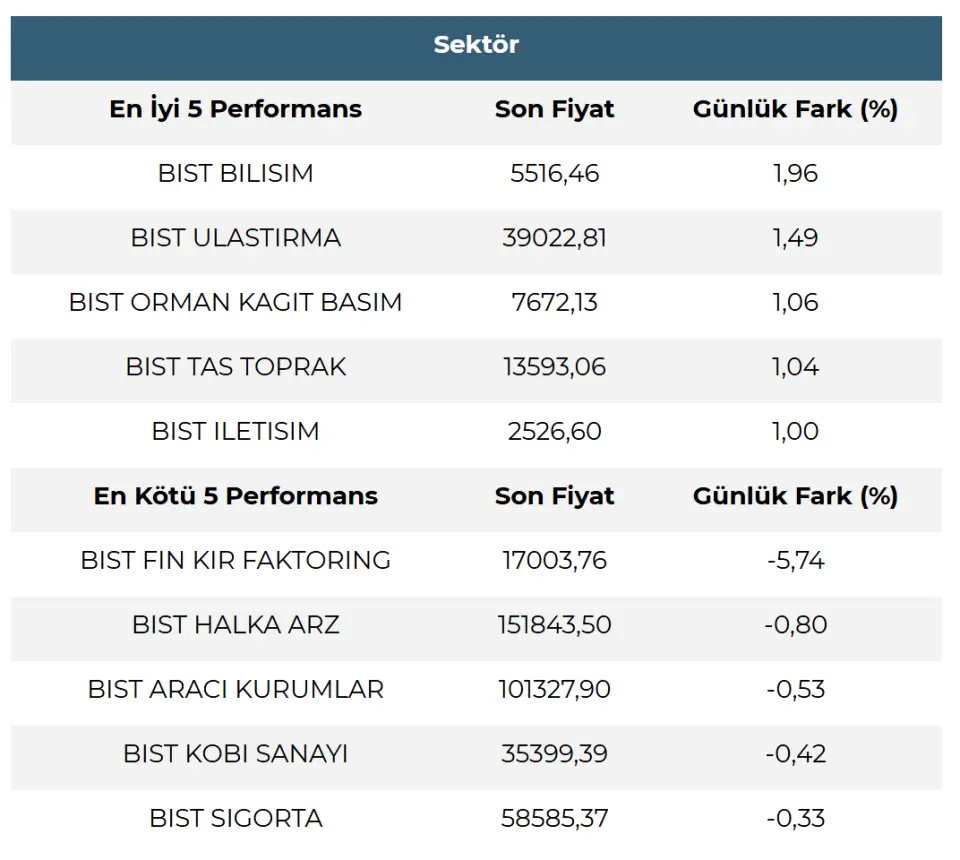 | Sektör | | |
|---|---|---|
| En İyi 5 Performans | Son Fiyat | Günlük Fark (%) |
| BIST BILISIM | 5516,46 | 1,96 |
| BIST ULASTIRMA | 39022,81 | 1,49 |
| BIST ORMAN KAGIT BASIM | 7672,13 | 1,06 |
| BIST TAS TOPRAK | 13593,06 | 1,04 |
| BIST ILETISIM | 2526,60 | 1,00 |
| En Kötü 5 Performans | Son Fiyat | Günlük Fark (%) |
| BIST FIN KIR FAKTORING | 17003,76 | -5,74 |
| BIST HALKA ARZ | 151843,50 | -0,80 |
| BIST ARACI KURUMLAR | 101327,90 | -0,53 |
| BIST KOBI SANAYI | 35399,39 | -0,42 |
| BIST SIGORTA | 58585,37 | -0,33 |